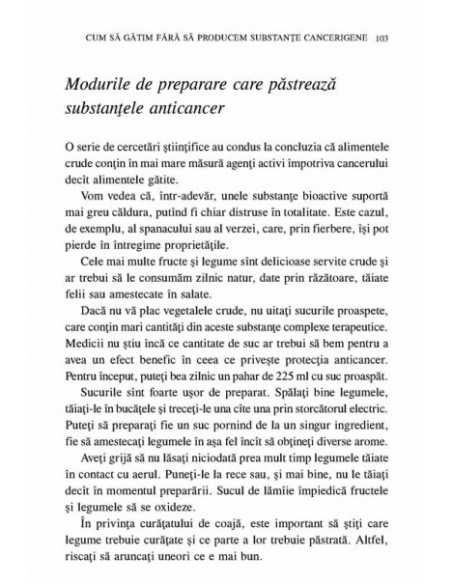 CUM SĂ GĂTIM FĂRĂ SĂ PRODUCEM SUBSTANŢE CANCERIGENE 103

Modurile de preparare care păstrează substanţele anticancer

O serie de cercetări ştiinţifice au condus la concluzia că alimentele crude conţin în mai mare măsură agenţi activi împotriva cancerului decît alimentele gătite.

Vom vedea că, într-adevăr, unele substanţe bioactive suportă mai greu căldura, putînd fi chiar distruse în totalitate. Este cazul, de exemplu, al spanacului sau al verzei, care, prin fierbere, îşi pot pierde în întregime proprietăţile.

Cele mai multe fructe şi legume sînt delicioase servite crude şi ar trebui să le consumăm zilnic natur, date prin răzătoare, tăiate felii sau amestecate în salate.

Dacă nu vă plac vegetalele crude, nu uitaţi sucurile proaspete, care conţin mari cantităţi din aceste substanţe complexe terapeutice. Medicii nu ştiu încă ce cantitate de suc ar trebui să bem pentru a avea un efect benefic în ceea ce priveşte protecţia anticancer. Pentru început, puteţi bea zilnic un pahar de 225 ml cu suc proaspăt.

Sucurile sînt foarte uşor de preparat. Spălaţi bine legumele, tăiaţi-le în bucăţele şi treceţi-le una cîte una prin storcătorul electric. Puteţi să preparaţi fie un suc pornind de la un singur ingredient, fie să amestecaţi legumele în aşa fel încît să obţineţi diverse arome.

Aveţi grijă să nu lăsaţi niciodată prea mult timp legumele tăiate în contact cu aerul. Puneţi-le la rece sau, şi mai bine, nu le tăiaţi decît în momentul preparării. Sucul de lămîie împiedică fructele şi legumele să se oxideze.

În privinţa curăţatului de coajă, este important să ştiţi care legume trebuie curăţate şi ce parte a lor trebuie păstrată. Altfel, riscaţi să aruncaţi uneori ce e mai bun.